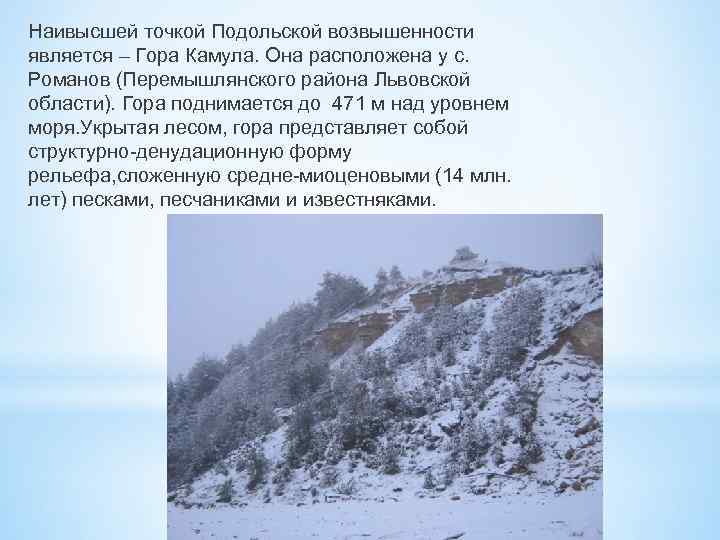 Наивысшей точкой Подольской возвышенности является – Гора Камула. Она расположена у с. Романов (Перемышлянского района Львовской области). Гора поднимается до 471 м над уровнем моря.Укрытая лесом, гора представляет собой структурно-денудационную форму рельефа,сложенную средне-миоценовыми (14 млн. лет) песками, песчаниками и известняками.